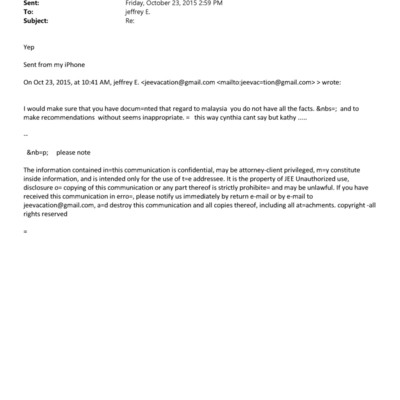 Sent: Friday, October 23, 2015 2:59 PM
To: jeffrey E.
Subject: Re:

Yep

Sent from my iPhone

On Oct 23, 2015, at 10:41 AM, jeffrey E. <jeevacation@gmail.com <mailto:jeevac=tion@gmail.com> > wrote:

I would make sure that you have docum=nted that regard to malaysia you do not have all the facts. &nbs=; and to make recommendations without seems inappropriate. = this way cynthia cant say but kathy .....

--

&nb=p; please note

The information contained in=this communication is confidential, may be attorney-client privileged, m=y constitute inside information, and is intended only for the use of t=e addressee. It is the property of JEE Unauthorized use, disclosure o= copying of this communication or any part thereof is strictly prohibite= and may be unlawful. If you have received this communication in erro=, please notify us immediately by return e-mail or by e-mail to jeevacation@gmail.com, a=d destroy this communication and all copies thereof, including all at=achments. copyright -all rights reserved

=